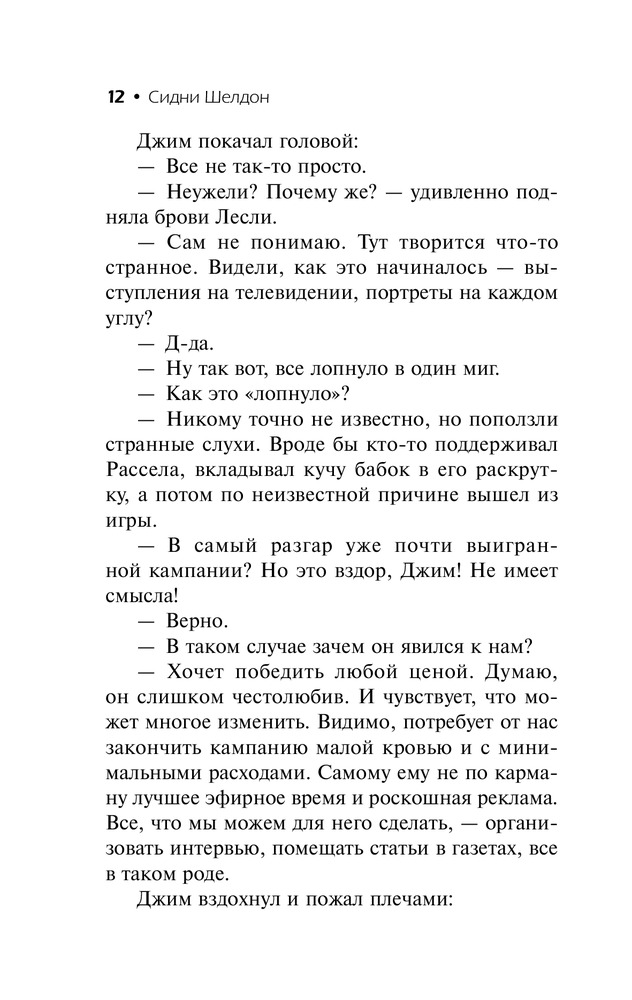 12 • Сидни Шелдон

Джим покачал головой:

— Все не так-то просто.

— Неужели? Почему же? — удивленно подняла брови Лесли.

— Сам не понимаю. Тут творится что-то странное. Видели, как это начиналось — выступления на телевидении, портреты на каждом углу?

— Д-да.

— Ну так вот, все лопнуло в один миг.

— Как это «лопнуло»?

— Никому точно не известно, но поползли странные слухи. Вроде бы кто-то поддерживал Рассела, вкладывал кучу бабок в его раскрутку, а потом по неизвестной причине вышел из игры.

— В самый разгар уже почти выигранной кампании? Но это вздор, Джим! Не имеет смысла!

— Верно.

— В таком случае зачем он явился к нам?

— Хочет победить любой ценой. Думаю, он слишком честолюбив. И чувствует, что может многое изменить. Видимо, потребует от нас закончить кампанию малой кровью и с минимальными расходами. Самому ему не по карману лучшее эфирное время и роскошная реклама. Все, что мы можем для него сделать, — организовать интервью, помещать статьи в газетах, все в таком роде.

Джим вздохнул и пожал плечами: